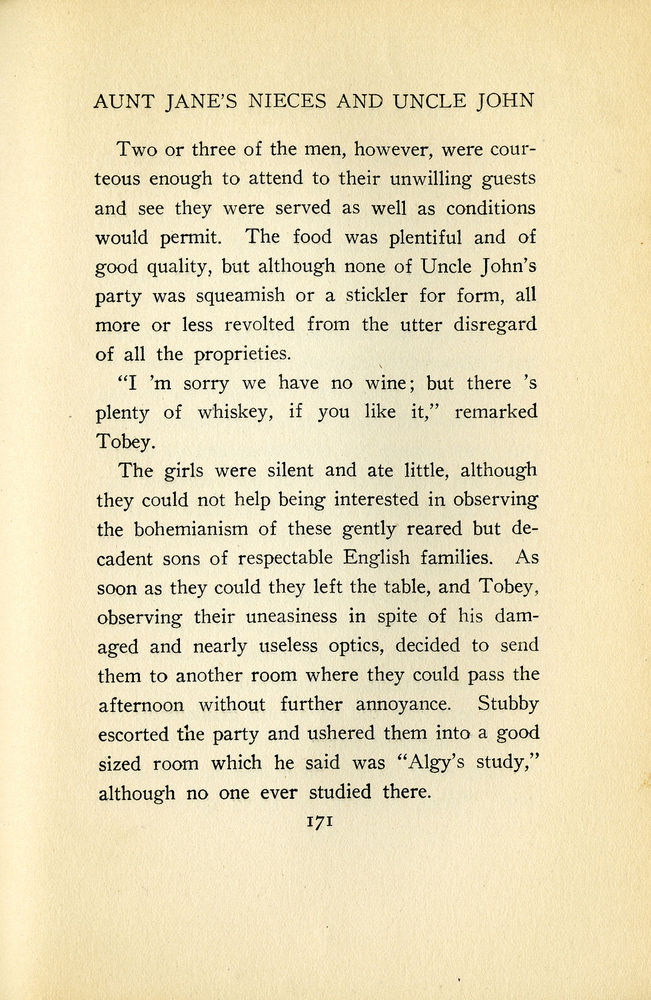 AUNT JANE'S NIECES AND UNCLE JOHN

Two or three of the men, however, were courteous enough to attend to their unwilling guests and see they were served as well as conditions would permit. The food was plentiful and of good quality, but although none of Uncle John's party was squeamish or a stickler for form, all more or less revolted from the utter disregard of all the proprieties.

"I 'm sorry we have no wine; but there 's plenty of whiskey, if you like it," remarked Tobey.

The girls were silent and ate little, although they could not help being interested in observing the bohemianism of these gently reared but decadent sons of respectable English families. As soon as they could they left the table, and Tobey, observing their uneasiness in spite of his damaged and nearly useless optics, decided to send them to another room where they could pass the afternoon without further annoyance. Stubby escorted the party and ushered them into a good sized room which he said was "Algy's study," although no one ever studied there.

171